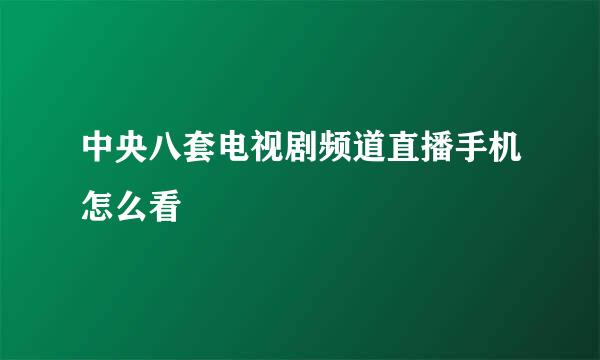 中央八套电视剧频道直播手机怎么看